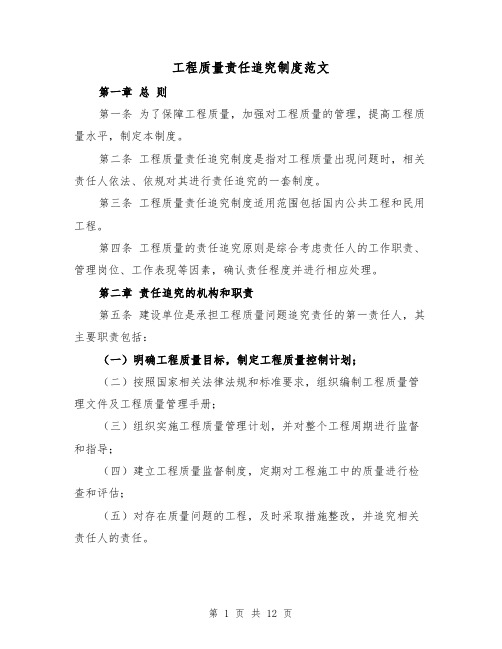 工程质量责任追究制度范文

第一章 总 则

第一条 为了保障工程质量，加强对工程质量的管理，提高工程质量水平，制定本制度。

第二条 工程质量责任追究制度是指对工程质量出现问题时，相关责任人依法、依规对其进行责任追究的一套制度。

第三条 工程质量责任追究制度适用范围包括国内公共工程和民用工程。

第四条 工程质量的责任追究原则是综合考虑责任人的工作职责、管理岗位、工作表现等因素，确认责任程度并进行相应处理。

第二章 责任追究的机构和职责

第五条 建设单位是承担工程质量问题追究责任的第一责任人，其主要职责包括：

（一）明确工程质量目标，制定工程质量控制计划；

（二）按照国家相关法律法规和标准要求，组织编制工程质量管理文件及工程质量管理手册；

（三）组织实施工程质量管理计划，并对整个工程周期进行监督和指导；

（四）建立工程质量监督制度，定期对工程施工中的质量进行检查和评估；

（五）对存在质量问题的工程，及时采取措施整改，并追究相关责任人的责任。

第 1 页 共 12 页